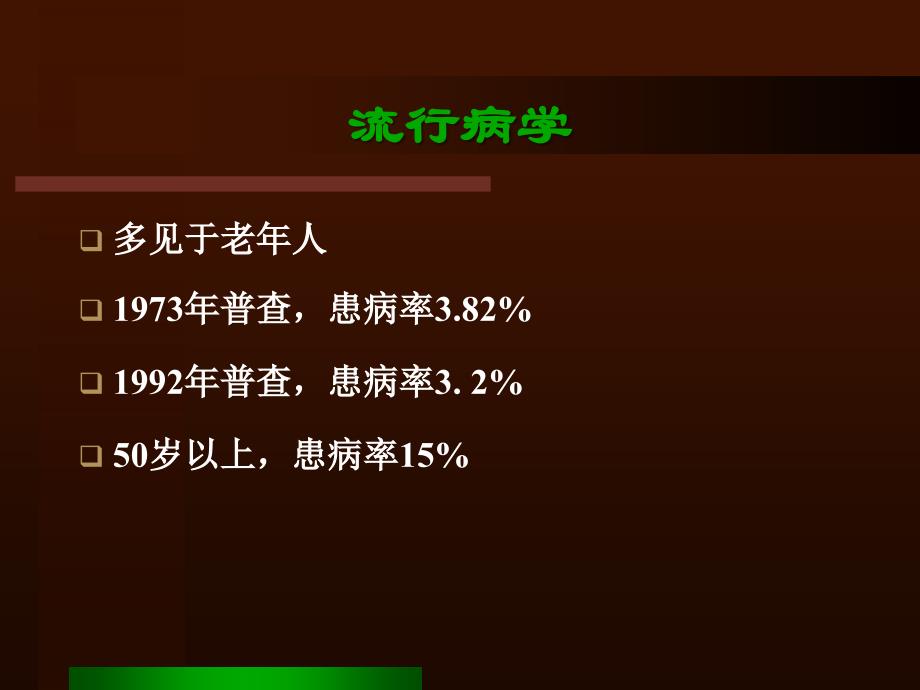 流行病学

❑ 多见于老年人

❑ 1973年普查，患病率3.82%

❑ 1992年普查，患病率3. 2%

❑ 50岁以上，患病率15%